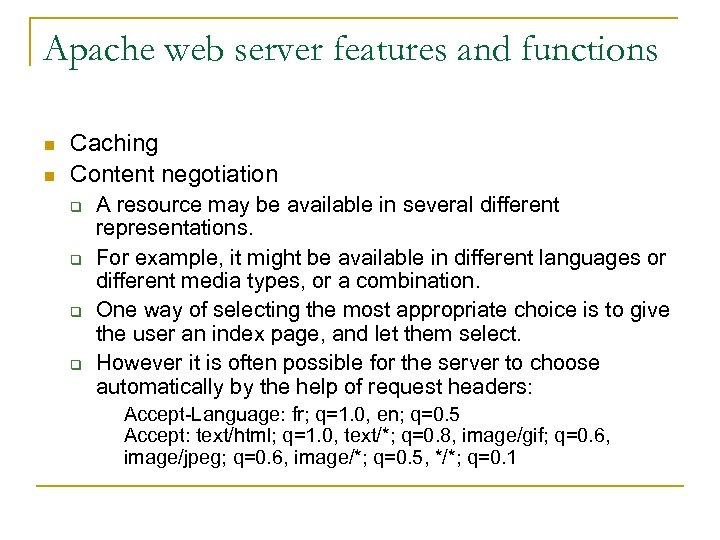 Apache web server features and functions

Caching

Content negotiation

A resource may be available in several different representations.

For example, it might be available in different languages or different media types, or a combination.

One way of selecting the most appropriate choice is to give the user an index page, and let them select.

However it is often possible for the server to choose automatically by the help of request headers:

Accept-Language: fr; q=1.0, en; q=0.5
Accept: text/html; q=1.0, text/*; q=0.8, image/gif; q=0.6, image/jpeg; q=0.6, image/*; q=0.5, */*; q=0.1